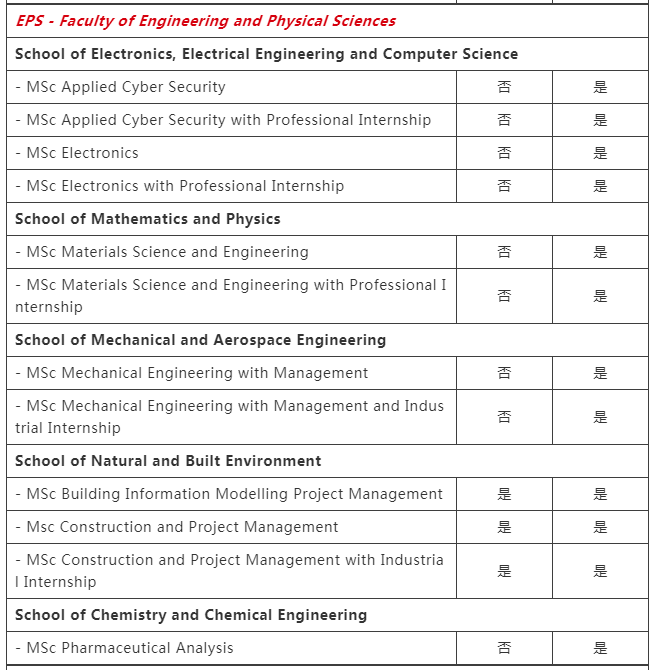 | EPS - Faculty of Engineering and Physical Sciences | | |
|---|---|---|
| School of Electronics, Electrical Engineering and Computer Science | | |
| - MSc Applied Cyber Security | 否 | 是 |
| - MSc Applied Cyber Security with Professional Internship | 否 | 是 |
| - MSc Electronics | 否 | 是 |
| - MSc Electronics with Professional Internship | 否 | 是 |
| School of Mathematics and Physics | | |
| - MSc Materials Science and Engineering | 否 | 是 |
| - MSc Materials Science and Engineering with Professional Internship | 否 | 是 |
| School of Mechanical and Aerospace Engineering | | |
| - MSc Mechanical Engineering with Management | 否 | 是 |
| - MSc Mechanical Engineering with Management and Industrial Internship | 否 | 是 |
| School of Natural and Built Environment | | |
| - MSc Building Information Modelling Project Management | 是 | 是 |
| - Msc Construction and Project Management | 是 | 是 |
| - MSc Construction and Project Management with Industrial Internship | 是 | 是 |
| School of Chemistry and Chemical Engineering | | |
| - MSc Pharmaceutical Analysis | 否 | 是 |